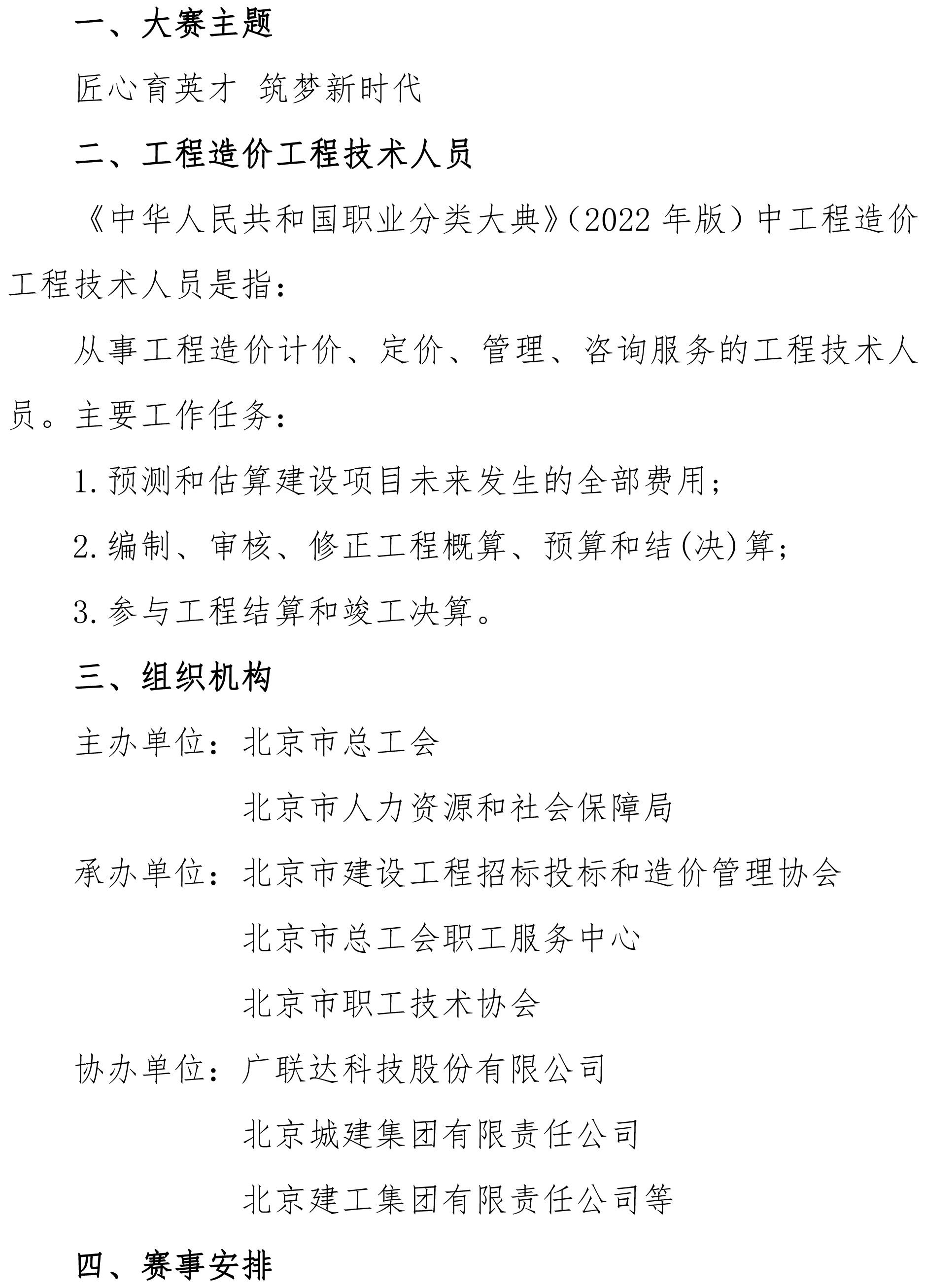 一、大赛主题

匠心育英才 筑梦新时代

二、工程造价工程技术人员

《中华人民共和国职业分类大典》（2022 年版）中工程造价工程技术人员是指：

从事工程造价计价、定价、管理、咨询服务的工程技术人员。主要工作任务：

1. 预测和估算建设项目未来发生的全部费用；

2. 编制、审核、修正工程概算、预算和结(决)算；

3. 参与工程结算和竣工决算。

三、组织机构

主办单位：北京市总工会

北京市人力资源和社会保障局

承办单位：北京市建设工程招标投标和造价管理协会

北京市总工会职工服务中心

北京市职工技术协会

协办单位：广联达科技股份有限公司

北京城建集团有限责任公司

北京建工集团有限责任公司等

四、赛事安排